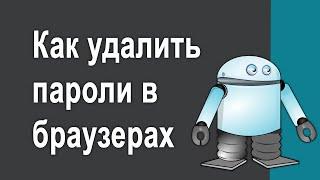 Как удалить пароли в браузерах